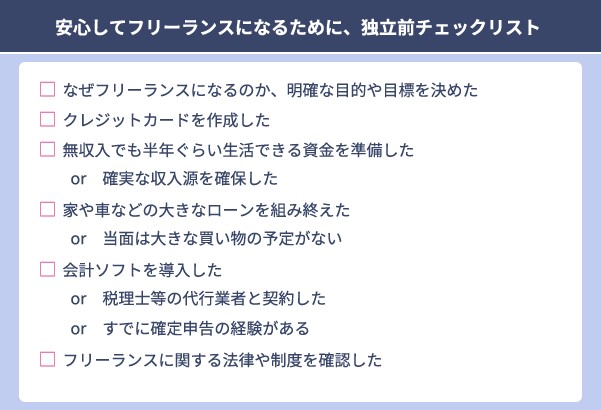 安心してフリーランスになるために、独立前チェックリスト

☐ なぜフリーランスになるのか、明確な目的や目標を決めた

☐ クレジットカードを作成した

☐ 無収入でも半年ぐらい生活できる資金を準備した
or 確実な収入源を確保した

☐ 家や車などの大きなローンを組み終えた
or 当面は大きな買い物の予定がない

☐ 会計ソフトを導入した
or 税理士等の代行業者と契約した
or すでに確定申告の経験がある

☐ フリーランスに関する法律や制度を確認した